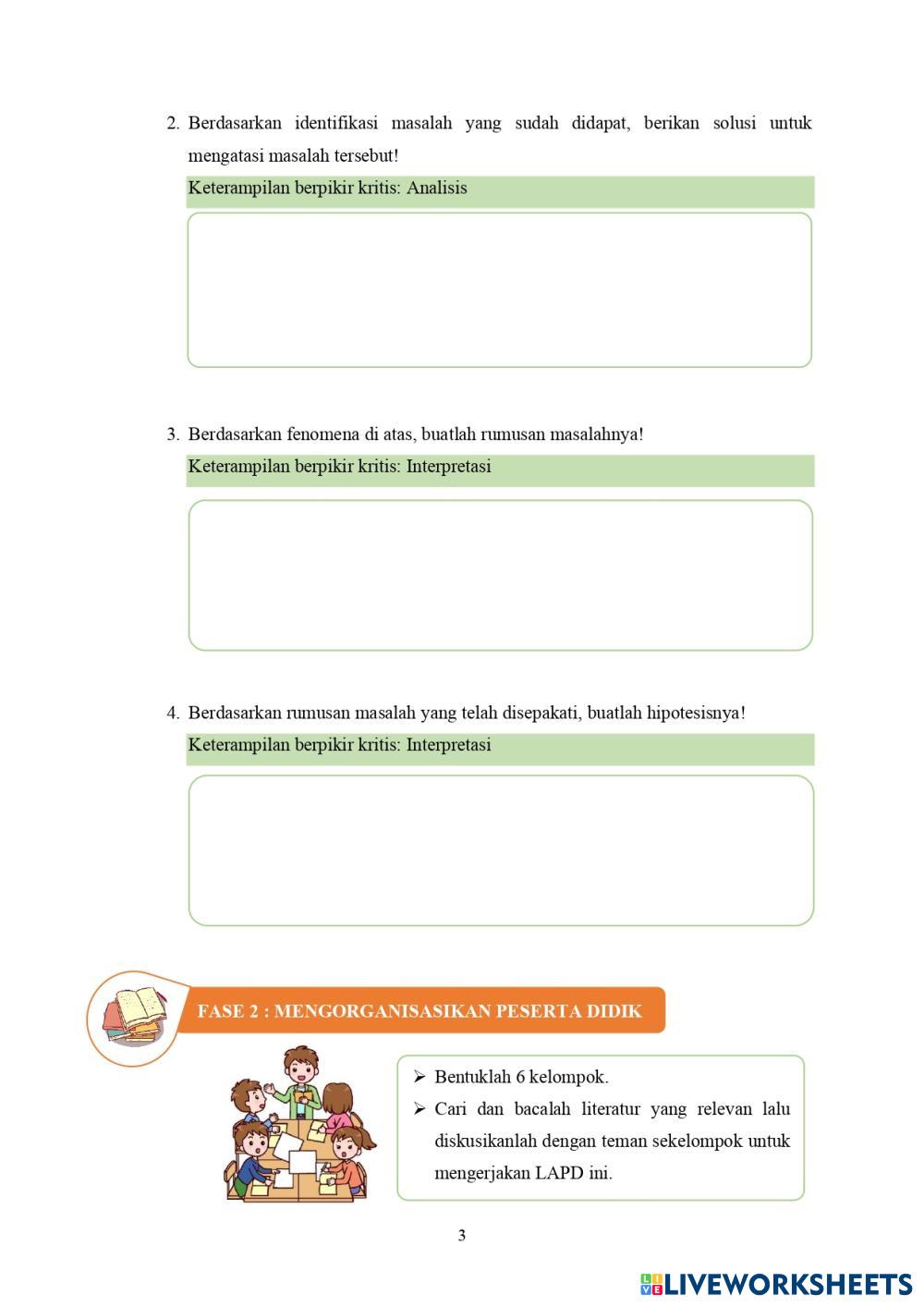 2. Berdasarkan identifikasi masalah yang sudah didapat, berikan solusi untuk mengatasi masalah tersebut!

Keterampilan berpikir kritis: Analisis

3. Berdasarkan fenomena di atas, buatlah rumusan masalahnya!

Keterampilan berpikir kritis: Interpretasi

4. Berdasarkan rumusan masalah yang telah disepakati, buatlah hipotesisnya!

Keterampilan berpikir kritis: Interpretasi

FASE 2 : MENGORGANISASIKAN PESERTA DIDIK

➢ Bentuklah 6 kelompok.
➢ Cari dan bacalah literatur yang relevan lalu diskusikanlah dengan teman sekelompok untuk mengerjakan LAPD ini.

3

LIVEWORKSHEETS